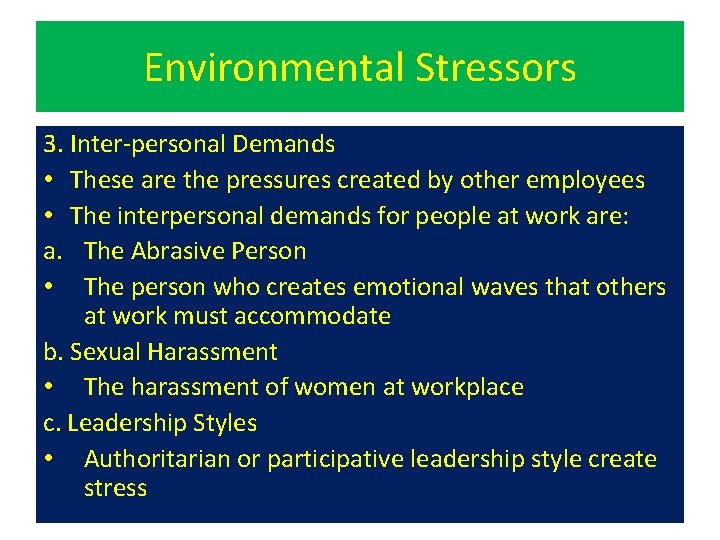 Environmental Stressors

3. Inter-personal Demands

• These are the pressures created by other employees

• The interpersonal demands for people at work are:

a. The Abrasive Person

• The person who creates emotional waves that others at work must accommodate

b. Sexual Harassment

• The harassment of women at workplace

c. Leadership Styles

• Authoritarian or participative leadership style create stress